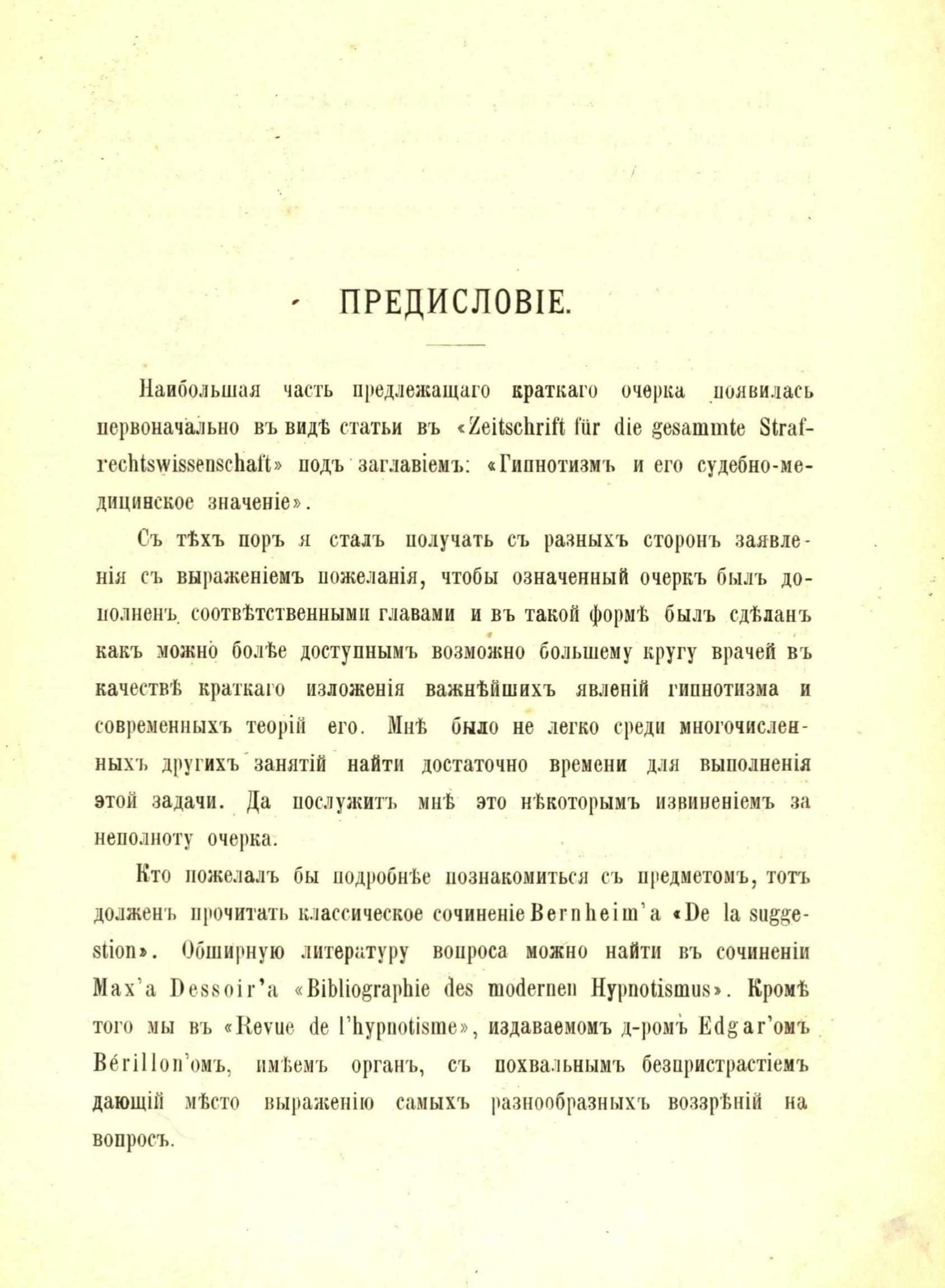 ПРЕДИСЛОВІЕ.

Наибольшая часть предлежащаго краткаго очерка появилась первоначально въ видѣ статьи въ «Zeitschrift für die gesammte Strafrechtswissenschaft» подъ заглавіемъ: «Гипнотизмъ и его судебно-медицинское значеніе».

Съ тѣхъ поръ я сталъ получать съ разныхъ сторонъ заявленія съ выраженіемъ пожеланія, чтобы означенный очеркъ былъ дополненъ соотвѣтственными главами и въ такой формѣ былъ сдѣланъ какъ можно болѣе доступнымъ возможно большему кругу врачей въ качествѣ краткаго изложенія важнѣйшихъ явленій гипнотизма и современныхъ теорій его. Мнѣ было не легко среди многочисленныхъ другихъ занятій найти достаточно времени для выполненія этой задачи. Да послужитъ мнѣ это нѣкоторымъ извиненіемъ за неполноту очерка.

Кто пожелалъ бы подробнѣе познакомиться съ предметомъ, тотъ долженъ прочитать классическое сочиненіе Bernheim'а «De la suggestion». Обширную литературу вопроса можно найти въ сочиненіи Max'а Dessoir'а «Bibliographie des modernen Hypnotismus». Кромѣ того мы въ «Revue de l'hypnotisme», издаваемомъ д-ромъ Edgar'омъ Bérillon'омъ, имѣемъ органъ, съ похвальнымъ безпристрастіемъ дающій мѣсто выраженію самыхъ разнообразныхъ воззрѣній на вопросъ.